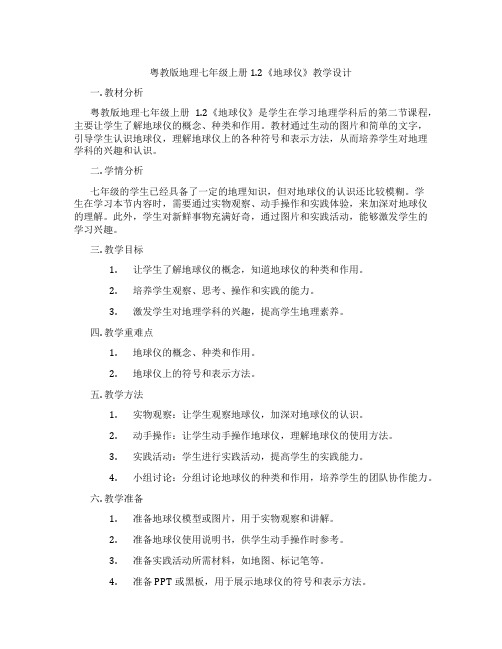 粤教版地理七年级上册 1.2《地球仪》教学设计

一. 教材分析

粤教版地理七年级上册 1.2《地球仪》是学生在学习地理学科后的第二节课程，主要让学生了解地球仪的概念、种类和作用。教材通过生动的图片和简单的文字，引导学生认识地球仪，理解地球仪上的各种符号和表示方法，从而培养学生对地理学科的兴趣和认识。

二. 学情分析

七年级的学生已经具备了一定的地理知识，但对地球仪的认识还比较模糊。学生在学习本节内容时，需要通过实物观察、动手操作和实践体验，来加深对地球仪的理解。此外，学生对新鲜事物充满好奇，通过图片和实践活动，能够激发学生的学习兴趣。

三. 教学目标

1. 让学生了解地球仪的概念，知道地球仪的种类和作用。

2. 培养学生观察、思考、操作和实践的能力。

3. 激发学生对地理学科的兴趣，提高学生地理素养。

四. 教学重难点

1. 地球仪的概念、种类和作用。

2. 地球仪上的符号和表示方法。

五. 教学方法

1. 实物观察：让学生观察地球仪，加深对地球仪的认识。

2. 动手操作：让学生动手操作地球仪，理解地球仪的使用方法。

3. 实践活动：学生进行实践活动，提高学生的实践能力。

4. 小组讨论：分组讨论地球仪的种类和作用，培养学生的团队协作能力。

六. 教学准备

1. 准备地球仪模型或图片，用于实物观察和讲解。

2. 准备地球仪使用说明书，供学生动手操作时参考。

3. 准备实践活动所需材料，如地图、标记笔等。

4. 准备 PPT 或黑板，用于展示地球仪的符号和表示方法。